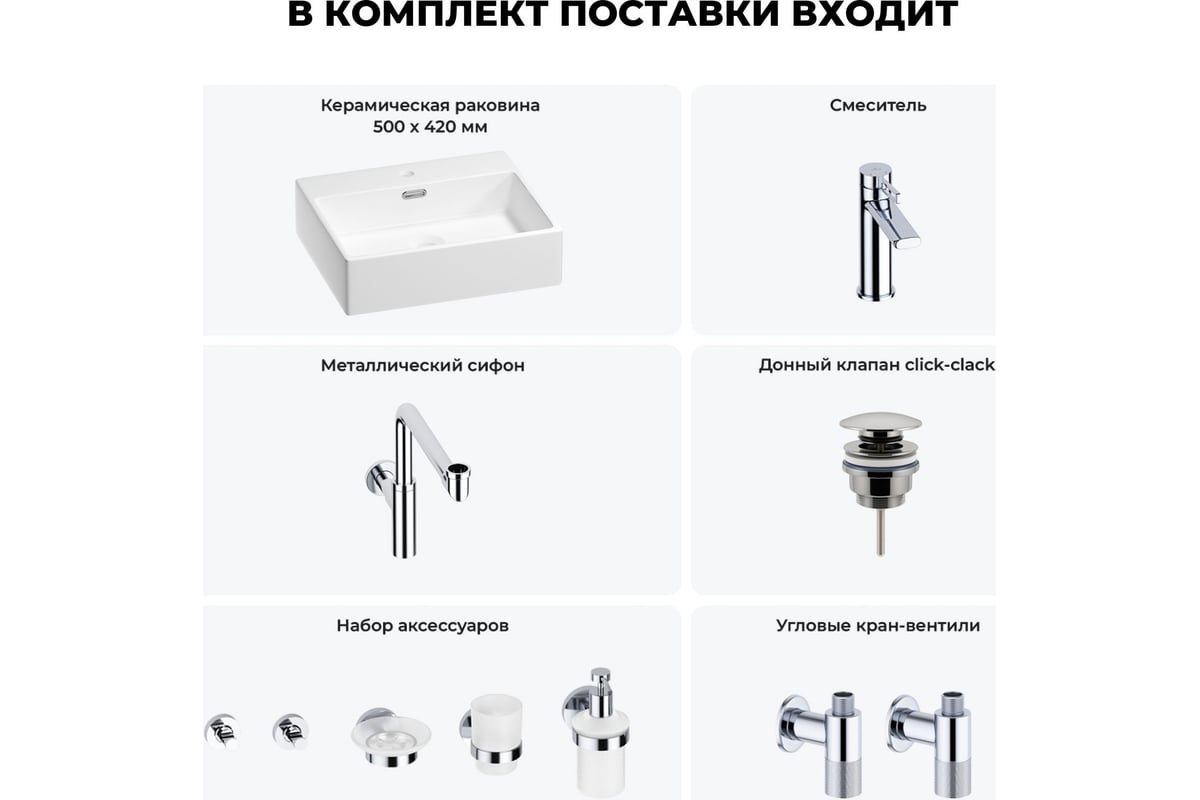 В КОМПЛЕКТ ПОСТАВКИ ВХОДИТ

Керамическая раковина 500 x 420 мм

Смеситель

Металлический сифон

Донный клапан click-clack

Набор аксессуаров

Угловые кран-вентили